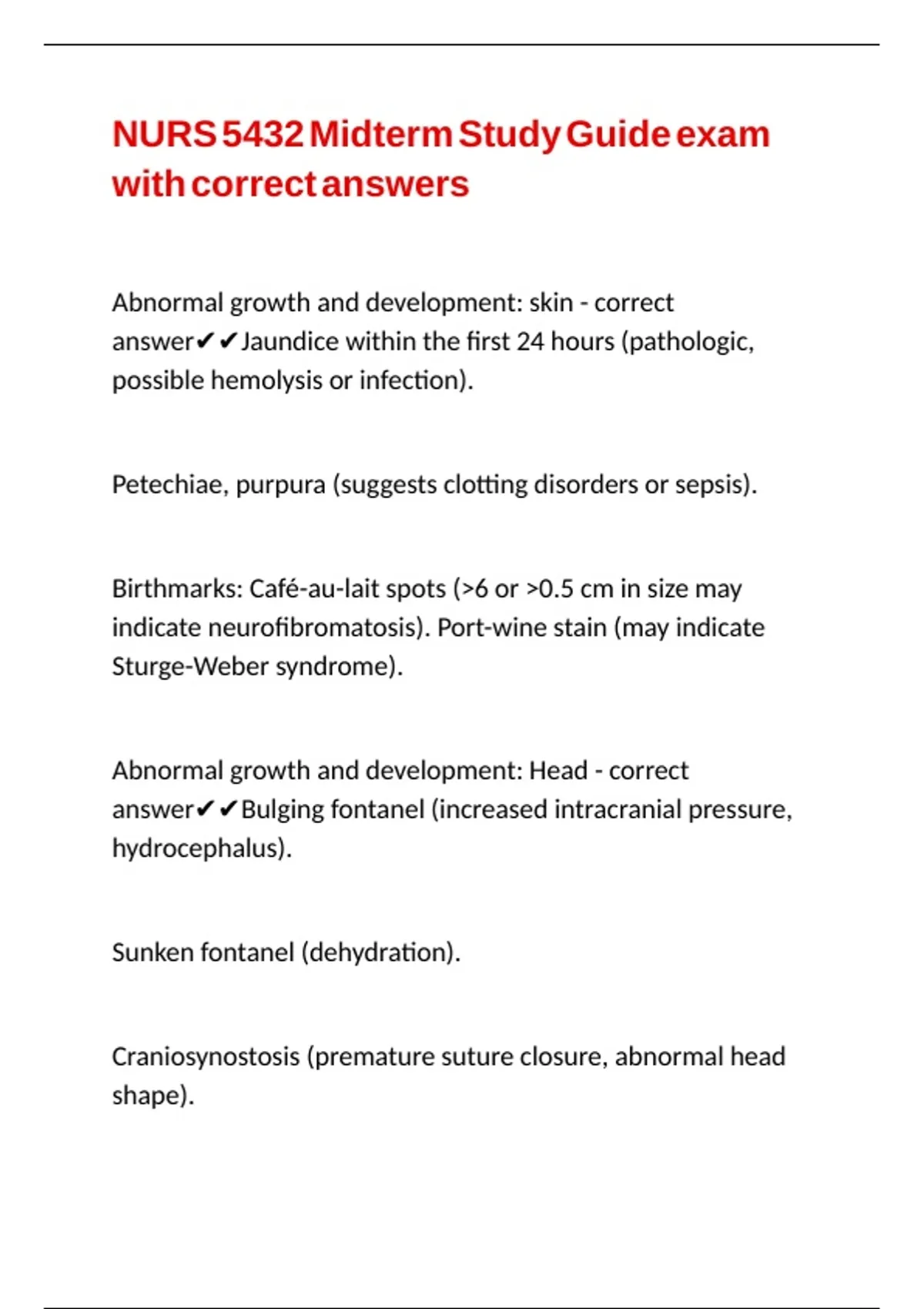 NURS 5432 Midterm Study Guide exam with correct answers

Abnormal growth and development: skin - correct answer✔✔Jaundice within the first 24 hours (pathologic, possible hemolysis or infection).

Petechiae, purpura (suggests clotting disorders or sepsis).

Birthmarks: Café-au-lait spots (>6 or >0.5 cm in size may indicate neurofibromatosis). Port-wine stain (may indicate Sturge-Weber syndrome).

Abnormal growth and development: Head - correct answer✔✔Bulging fontanel (increased intracranial pressure, hydrocephalus).

Sunken fontanel (dehydration).

Craniosynostosis (premature suture closure, abnormal head shape).